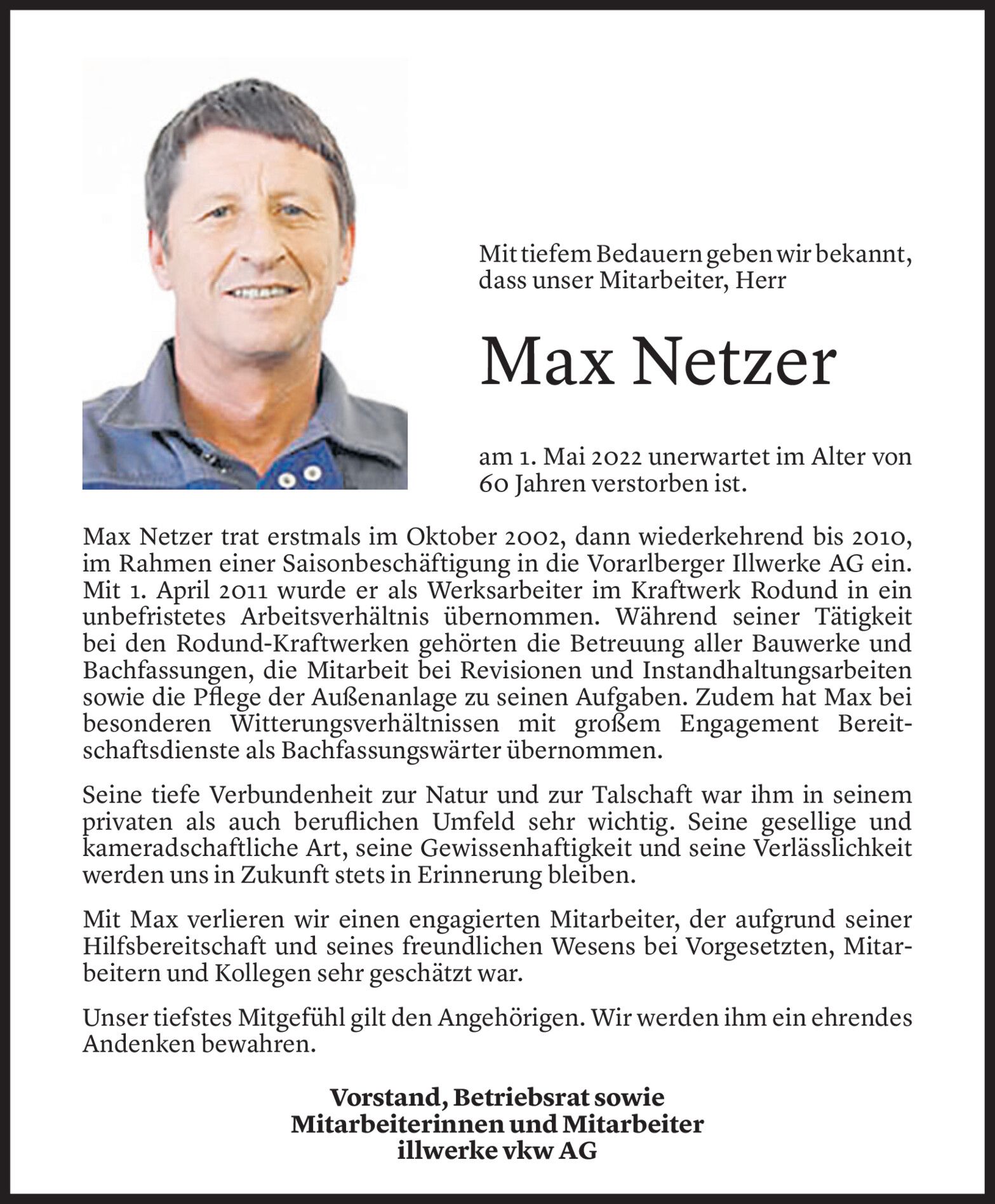 Mit tiefem Bedauern geben wir bekannt, dass unser Mitarbeiter, Herr

Max Netzer

am 1. Mai 2022 unerwartet im Alter von 60 Jahren verstorben ist.

Max Netzer trat erstmals im Oktober 2002, dann wiederkehrend bis 2010, im Rahmen einer Saisonbeschäftigung in die Vorarlberger Illwerke AG ein. Mit 1. April 2011 wurde er als Werksarbeiter im Kraftwerk Rodund in ein unbefristetes Arbeitsverhältnis übernommen. Während seiner Tätigkeit bei den Rodund-Kraftwerken gehörten die Betreuung aller Bauwerke und Bachfassungen, die Mitarbeit bei Revisionen und Instandhaltungsarbeiten sowie die Pflege der Außenanlage zu seinen Aufgaben. Zudem hat Max bei besonderen Witterungsverhältnissen mit großem Engagement Bereitschaftsdienste als Bachfassungswärter übernommen.

Seine tiefe Verbundenheit zur Natur und zur Talschaft war ihm in seinem privaten als auch beruflichen Umfeld sehr wichtig. Seine gesellige und kameradschaftliche Art, seine Gewissenhaftigkeit und seine Verlässlichkeit werden uns in Zukunft stets in Erinnerung bleiben.

Mit Max verlieren wir einen engagierten Mitarbeiter, der aufgrund seiner Hilfsbereitschaft und seines freundlichen Wesens bei Vorgesetzten, Mitarbeitern und Kollegen sehr geschätzt war.

Unser tiefstes Mitgefühl gilt den Angehörigen. Wir werden ihm ein ehrendes Andenken bewahren.

Vorstand, Betriebsrat sowie
Mitarbeiterinnen und Mitarbeiter
illwerke vkw AG